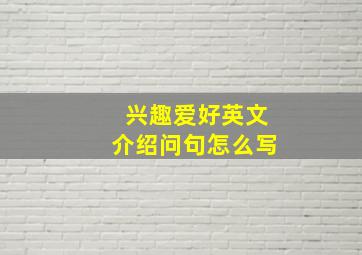 兴趣爱好英文
介绍问句怎么写